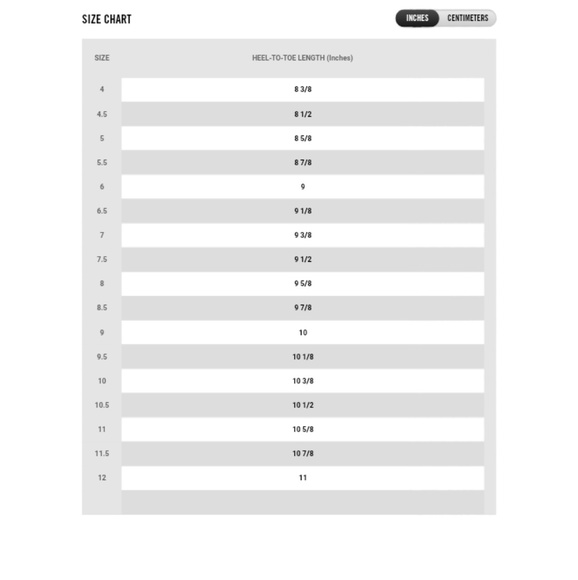 SIZE CHART

INCHES CENTIMETERS

| SIZE | HEEL-TO-TOE LENGTH (Inches) |
|---|---|
| 4 | 8 3/8 |
| 4.5 | 8 1/2 |
| 5 | 8 5/8 |
| 5.5 | 8 7/8 |
| 6 | 9 |
| 6.5 | 9 1/8 |
| 7 | 9 3/8 |
| 7.5 | 9 1/2 |
| 8 | 9 5/8 |
| 8.5 | 9 7/8 |
| 9 | 10 |
| 9.5 | 10 1/8 |
| 10 | 10 3/8 |
| 10.5 | 10 1/2 |
| 11 | 10 5/8 |
| 11.5 | 10 7/8 |
| 12 | 11 |